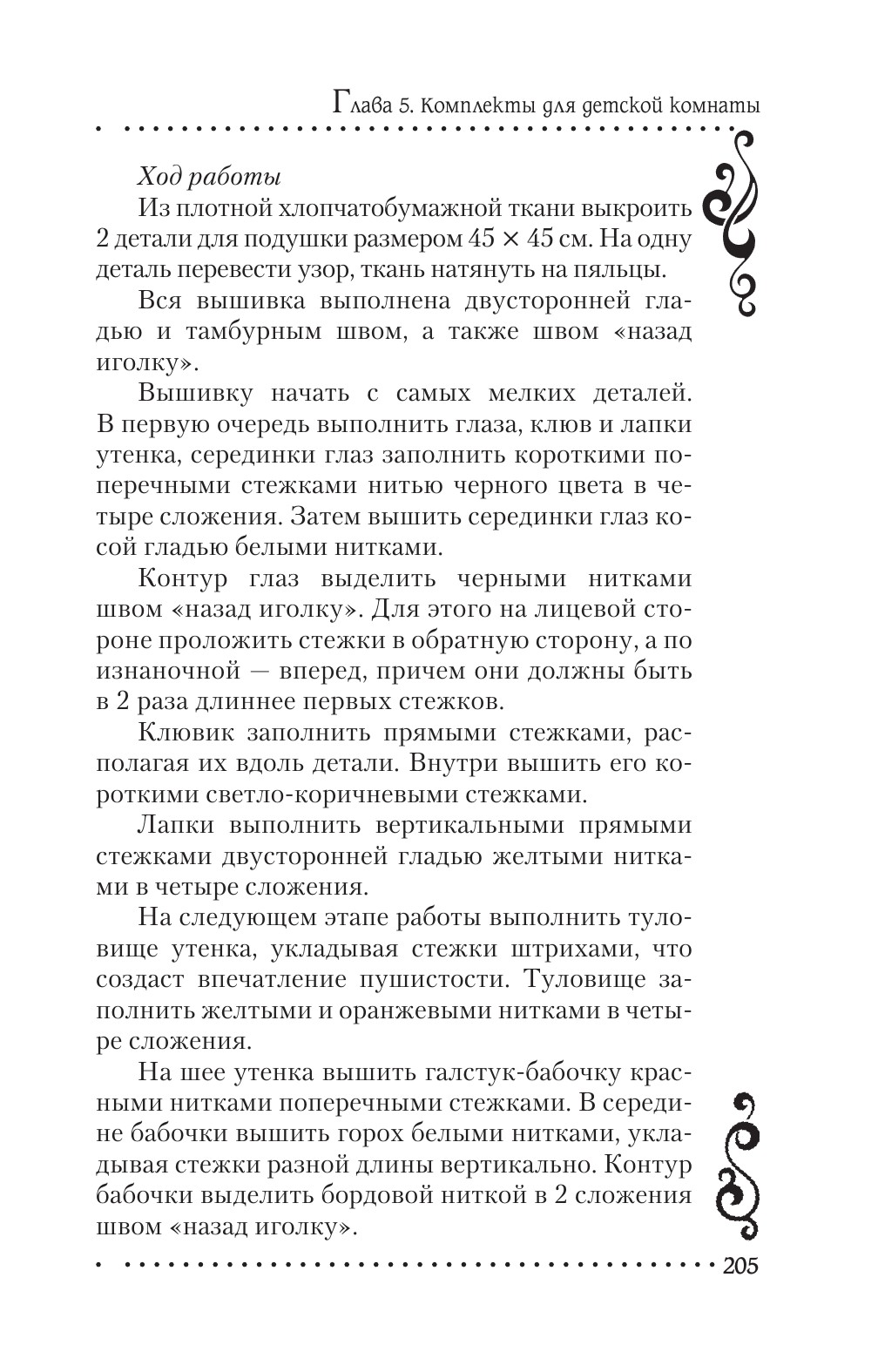 Глава 5. Комплекты для детской комнаты

Ход работы

Из плотной хлопчатобумажной ткани выкроить 2 детали для подушки размером 45 × 45 см. На одну деталь перевести узор, ткань натянуть на пяльцы.

Вся вышивка выполнена двусторонней гладью и тамбурным швом, а также швом «назад иголку».

Вышивку начать с самых мелких деталей. В первую очередь выполнить глаза, клюв и лапки утенка, серединки глаз заполнить короткими поперечными стежками нитью черного цвета в четыре сложения. Затем вышить серединки глаз косой гладью белыми нитками.

Контур глаз выделить черными нитками швом «назад иголку». Для этого на лицевой стороне проложить стежки в обратную сторону, а по изнаночной — вперед, причем они должны быть в 2 раза длиннее первых стежков.

Клювик заполнить прямыми стежками, располагая их вдоль детали. Внутри вышить его короткими светло-коричневыми стежками.

Лапки выполнить вертикальными прямыми стежками двусторонней гладью желтыми нитками в четыре сложения.

На следующем этапе работы выполнить туловище утенка, укладывая стежки штрихами, что создаст впечатление пушистости. Туловище заполнить желтыми и оранжевыми нитками в четыре сложения.

На шее утенка вышить галстук-бабочку красными нитками поперечными стежками. В середине бабочки вышить горох белыми нитками, укладывая стежки разной длины вертикально. Контур бабочки выделить бордовой ниткой в 2 сложения швом «назад иголку».

205